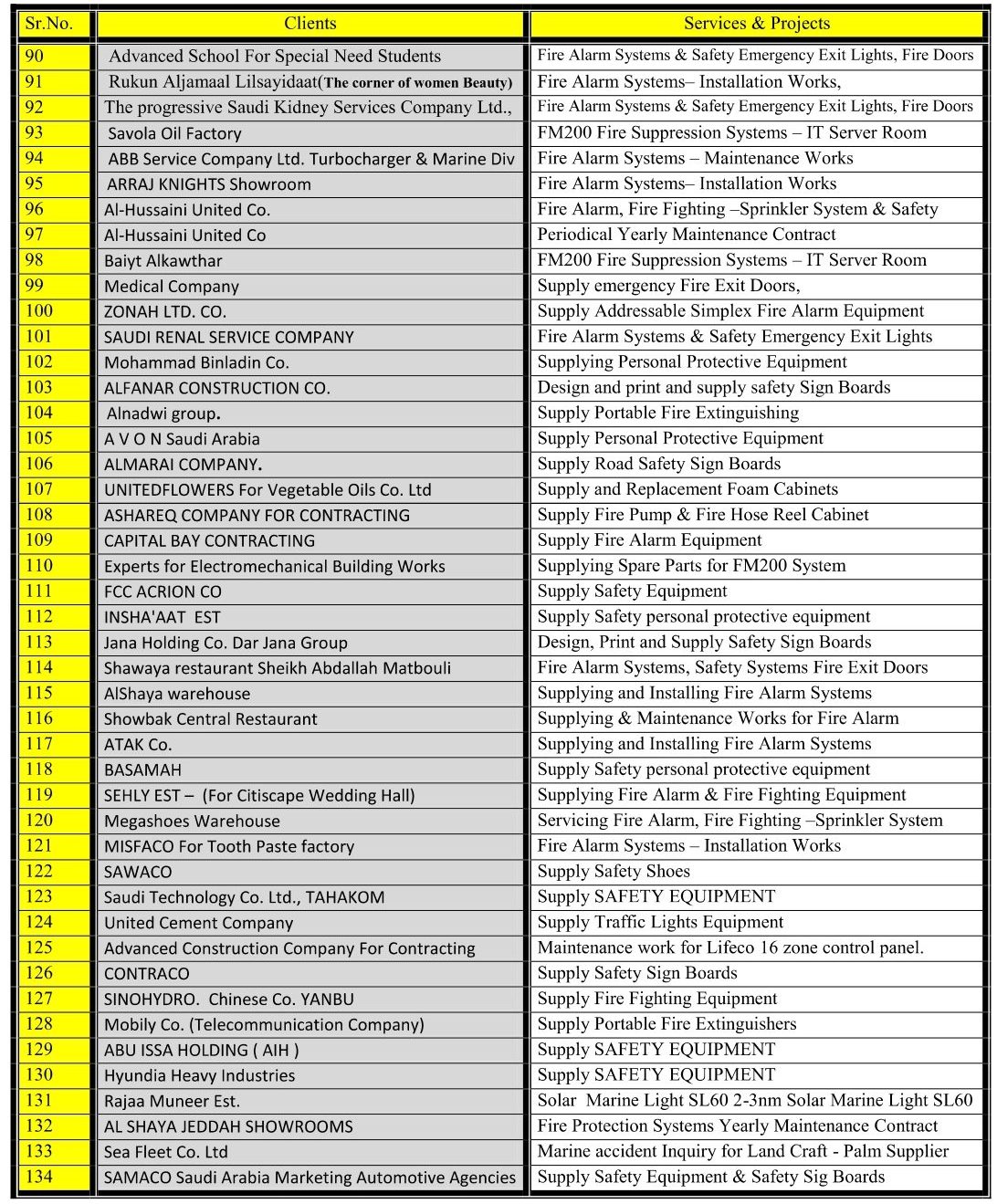 | Sr.No. | Clients | Services & Projects |
|---|---|---|
| 90 | Advanced School For Special Need Students | Fire Alarm Systems & Safety Emergency Exit Lights, Fire Doors |
| 91 | Rukun Aljamaal Lilsayidaat(The corner of women Beauty) | Fire Alarm Systems– Installation Works, |
| 92 | The progressive Saudi Kidney Services Company Ltd., | Fire Alarm Systems & Safety Emergency Exit Lights, Fire Doors |
| 93 | Savola Oil Factory | FM200 Fire Suppression Systems – IT Server Room |
| 94 | ABB Service Company Ltd. Turbocharger & Marine Div | Fire Alarm Systems – Maintenance Works |
| 95 | ARRAJ KNIGHTS Showroom | Fire Alarm Systems– Installation Works |
| 96 | Al-Hussaini United Co. | Fire Alarm, Fire Fighting –Sprinkler System & Safety |
| 97 | Al-Hussaini United Co | Periodical Yearly Maintenance Contract |
| 98 | Baiyt Alkawthar | FM200 Fire Suppression Systems – IT Server Room |
| 99 | Medical Company | Supply emergency Fire Exit Doors, |
| 100 | ZONAH LTD. CO. | Supply Addressable Simplex Fire Alarm Equipment |
| 101 | SAUDI RENAL SERVICE COMPANY | Fire Alarm Systems & Safety Emergency Exit Lights |
| 102 | Mohammad Binladin Co. | Supplying Personal Protective Equipment |
| 103 | ALFANAR CONSTRUCTION CO. | Design and print and supply safety Sign Boards |
| 104 | Alnadwi group. | Supply Portable Fire Extinguishing |
| 105 | A V O N Saudi Arabia | Supply Personal Protective Equipment |
| 106 | ALMARAI COMPANY. | Supply Road Safety Sign Boards |
| 107 | UNITEDFLOWERS For Vegetable Oils Co. Ltd | Supply and Replacement Foam Cabinets |
| 108 | ASHAREQ COMPANY FOR CONTRACTING | Supply Fire Pump & Fire Hose Reel Cabinet |
| 109 | CAPITAL BAY CONTRACTING | Supply Fire Alarm Equipment |
| 110 | Experts for Electromechanical Building Works | Supplying Spare Parts for FM200 System |
| 111 | FCC ACRION CO | Supply Safety Equipment |
| 112 | INSHA'AAT EST | Supply Safety personal protective equipment |
| 113 | Jana Holding Co. Dar Jana Group | Design, Print and Supply Safety Sign Boards |
| 114 | Shawaya restaurant Sheikh Abdallah Matbouli | Fire Alarm Systems, Safety Systems Fire Exit Doors |
| 115 | AlShaya warehouse | Supplying and Installing Fire Alarm Systems |
| 116 | Showbak Central Restaurant | Supplying & Maintenance Works for Fire Alarm |
| 117 | ATAK Co. | Supplying and Installing Fire Alarm Systems |
| 118 | BASAMAH | Supply Safety personal protective equipment |
| 119 | SEHLY EST – (For Citiscape Wedding Hall) | Supplying Fire Alarm & Fire Fighting Equipment |
| 120 | Megashoes Warehouse | Servicing Fire Alarm, Fire Fighting –Sprinkler System |
| 121 | MISFACO For Tooth Paste factory | Fire Alarm Systems – Installation Works |
| 122 | SAWACO | Supply Safety Shoes |
| 123 | Saudi Technology Co. Ltd., TAHAKOM | Supply SAFETY EQUIPMENT |
| 124 | United Cement Company | Supply Traffic Lights Equipment |
| 125 | Advanced Construction Company For Contracting | Maintenance work for Lifeco 16 zone control panel. |
| 126 | CONTRACO | Supply Safety Sign Boards |
| 127 | SINOHYDRO. Chinese Co. YANBU | Supply Fire Fighting Equipment |
| 128 | Mobily Co. (Telecommunication Company) | Supply Portable Fire Extinguishers |
| 129 | ABU ISSA HOLDING ( AIH ) | Supply SAFETY EQUIPMENT |
| 130 | Hyundia Heavy Industries | Supply SAFETY EQUIPMENT |
| 131 | Rajaa Muneer Est. | Solar Marine Light SL60 2-3nm Solar Marine Light SL60 |
| 132 | AL SHAYA JEDDAH SHOWROOMS | Fire Protection Systems Yearly Maintenance Contract |
| 133 | Sea Fleet Co. Ltd | Marine accident Inquiry for Land Craft - Palm Supplier |
| 134 | SAMACO Saudi Arabia Marketing Automotive Agencies | Supply Safety Equipment & Safety Sig Boards |